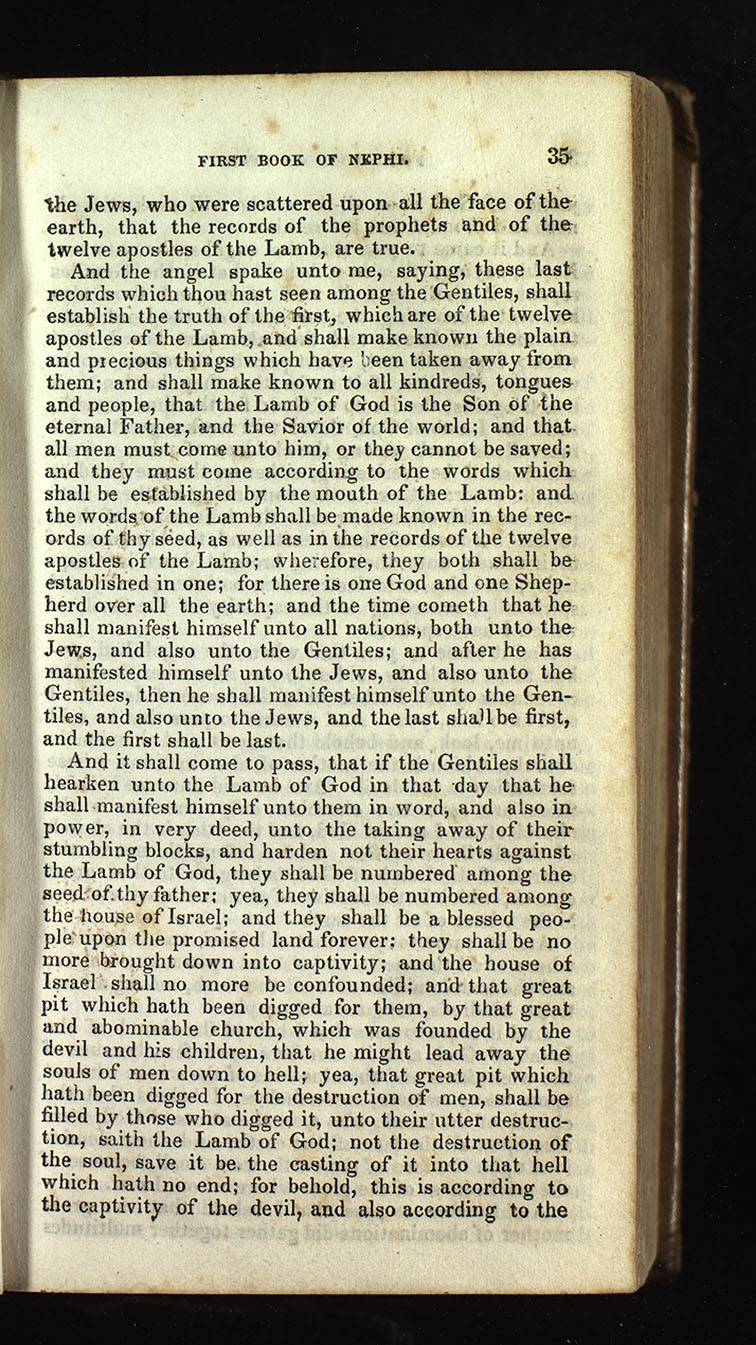 FIRST BOOK OF NEPHI. 35

the Jews, who were scattered upon all the face of the earth, that the records of the prophets and of the twelve apostles of the Lamb, are true.

And the angel spake unto me, saying, these last records which thou hast seen among the Gentiles, shall establish the truth of the first, which are of the twelve apostles of the Lamb, and shall make known the plain and precious things which have been taken away from them; and shall make known to all kindreds, tongues and people, that the Lamb of God is the Son of the eternal Father, and the Savior of the world; and that all men must come unto him, or they cannot be saved; and they must come according to the words which shall be established by the mouth of the Lamb: and the words of the Lamb shall be made known in the records of thy seed, as well as in the records of the twelve apostles of the Lamb; wherefore, they both shall be established in one; for there is one God and one Shepherd over all the earth; and the time cometh that he shall manifest himself unto all nations, both unto the Jews, and also unto the Gentiles; and after he has manifested himself unto the Jews, and also unto the Gentiles, then he shall manifest himself unto the Gentiles, and also unto the Jews, and the last shall be first, and the first shall be last.

And it shall come to pass, that if the Gentiles shall hearken unto the Lamb of God in that day that he shall manifest himself unto them in word, and also in power, in very deed, unto the taking away of their stumbling blocks, and harden not their hearts against the Lamb of God, they shall be numbered among the seed of thy father; yea, they shall be numbered among the house of Israel; and they shall be a blessed people upon the promised land forever: they shall be no more brought down into captivity; and the house of Israel shall no more be confounded; and that great pit which hath been digged for them, by that great and abominable church, which was founded by the devil and his children, that he might lead away the souls of men down to hell; yea, that great pit which hath been digged for the destruction of men, shall be filled by those who digged it, unto their utter destruction, saith the Lamb of God; not the destruction of the soul, save it be the casting of it into that hell which hath no end; for behold, this is according to the captivity of the devil, and also according to the